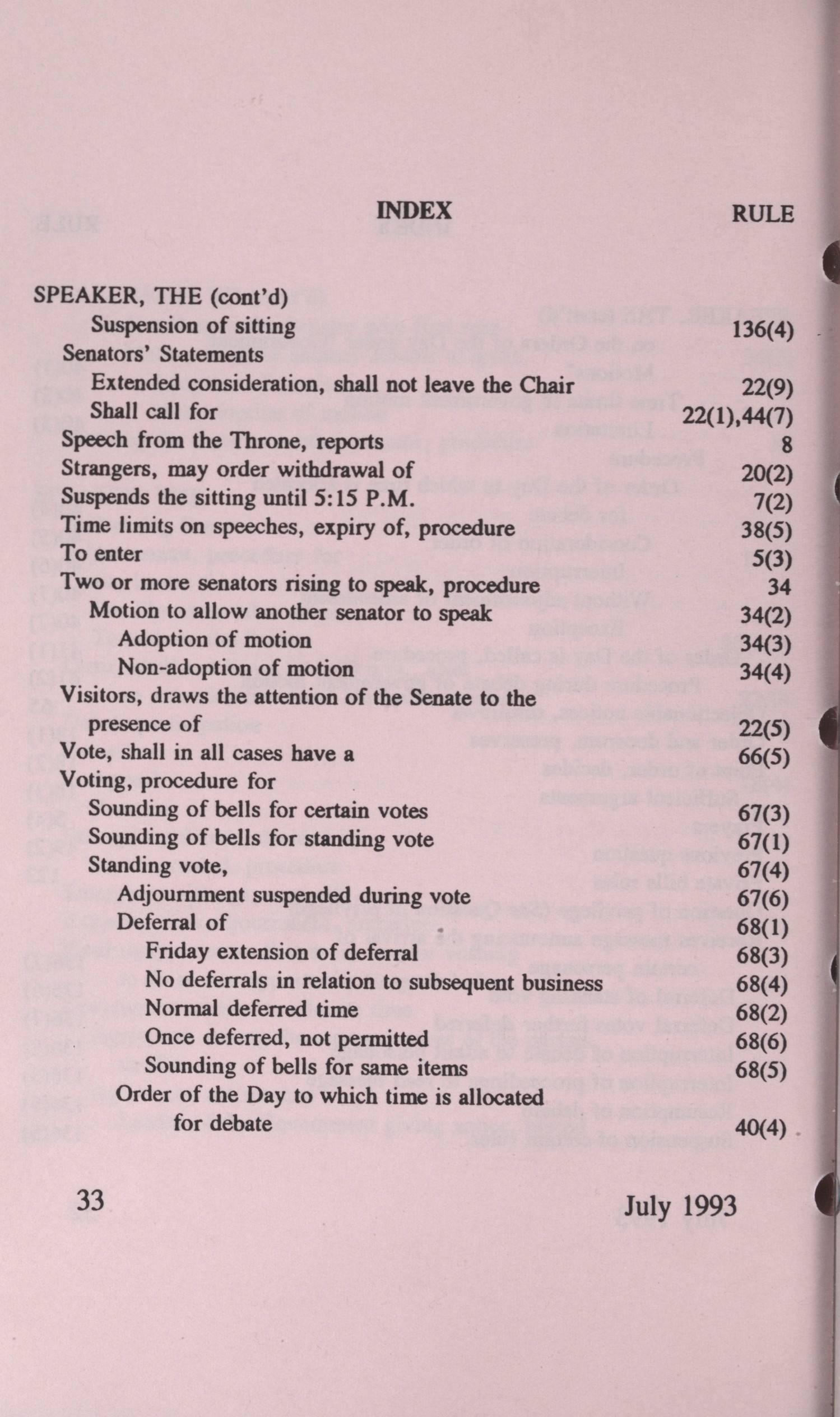 INDEX RULE

SPEAKER, THE (cont'd)
Suspension of sitting 136(4)
Senators' Statements
Extended consideration, shall not leave the Chair 22(9)
Shall call for 22(1),44(7)
Speech from the Throne, reports 8
Strangers, may order withdrawal of 20(2)
Suspends the sitting until 5:15 P.M. 7(2)
Time limits on speeches, expiry of, procedure 38(5)
To enter 5(3)
Two or more senators rising to speak, procedure 34
Motion to allow another senator to speak 34(2)
Adoption of motion 34(3)
Non-adoption of motion 34(4)
Visitors, draws the attention of the Senate to the presence of 22(5)
Vote, shall in all cases have a 66(5)
Voting, procedure for
Sounding of bells for certain votes 67(3)
Sounding of bells for standing vote 67(1)
Standing vote, 67(4)
Adjournment suspended during vote 67(6)
Deferral of 68(1)
Friday extension of deferral 68(3)
No deferrals in relation to subsequent business 68(4)
Normal deferred time 68(2)
Once deferred, not permitted 68(6)
Sounding of bells for same items 68(5)
Order of the Day to which time is allocated for debate 40(4)

33 July 1993